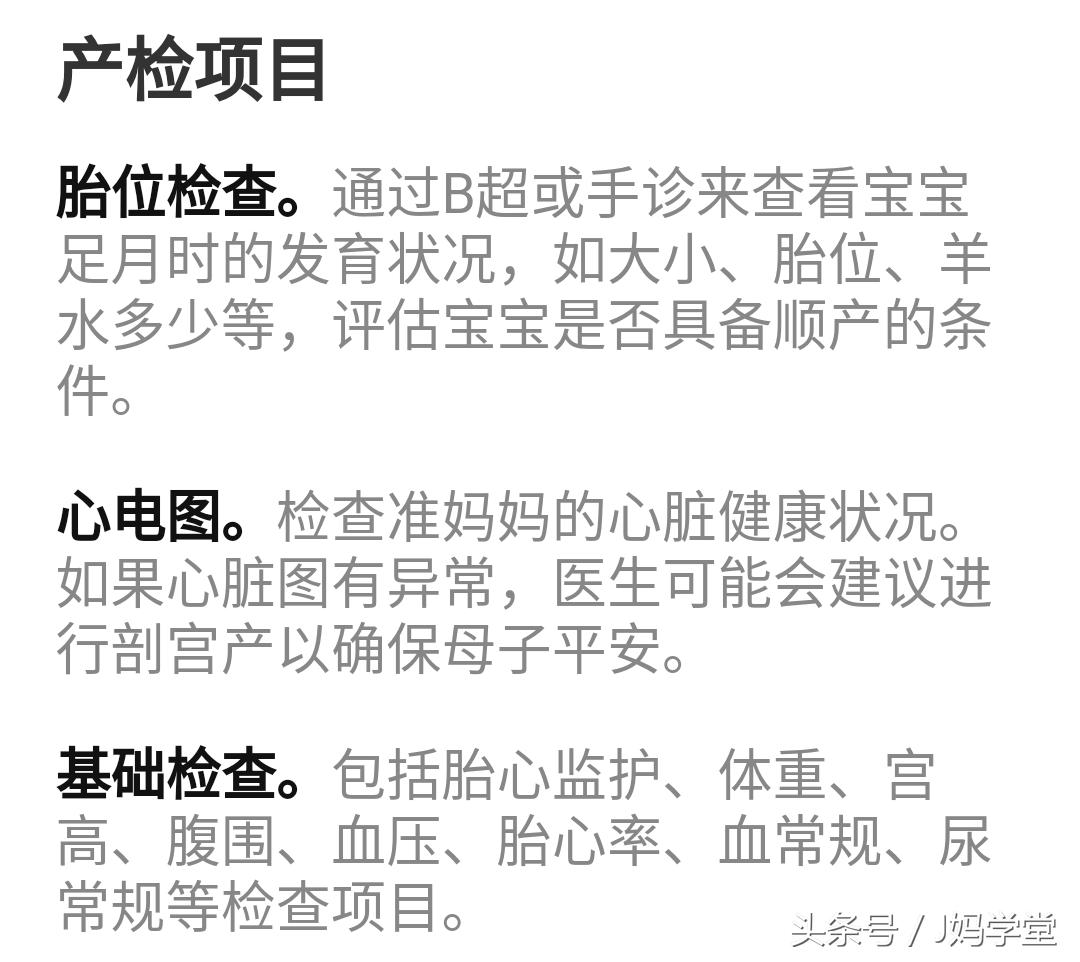 产检项目

胎位检查。通过B超或手诊来查看宝宝足月时的发育状况，如大小、胎位、羊水多少等，评估宝宝是否具备顺产的条件。

心电图。检查准妈妈的心脏健康状况。如果心脏图有异常，医生可能会建议进行剖宫产以确保母子平安。

基础检查。包括胎心监护、体重、宫高、腹围、血压、胎心率、血常规、尿常规等检查项目。

头条号 / J妈学堂